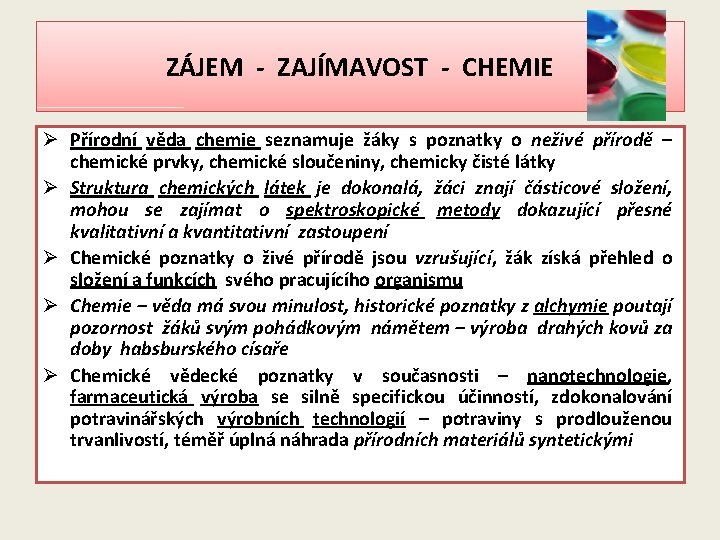 ZÁJEM - ZAJÍMAVOST - CHEMIE

➢ Přírodní věda chemie seznamuje žáky s poznatky o neživé přírodě – chemické prvky, chemické sloučeniny, chemicky čisté látky

➢ Struktura chemických látek je dokonalá, žáci znají částicové složení, mohou se zajímat o spektroskopické metody dokazující přesné kvalitativní a kvantitativní zastoupení

➢ Chemické poznatky o živé přírodě jsou vzrušující, žák získá přehled o složení a funkcích svého pracujícího organismu

➢ Chemie – věda má svou minulost, historické poznatky z alchymie poutají pozornost žáků svým pohádkovým námětem – výroba drahých kovů za doby habsburského císaře

➢ Chemické vědecké poznatky v současnosti – nanotechnologie, farmaceutická výroba se silně specifickou účinností, zdokonalování potravinářských výrobních technologií – potraviny s prodlouženou trvanlivostí, téměř úplná náhrada přírodních materiálů syntetickými